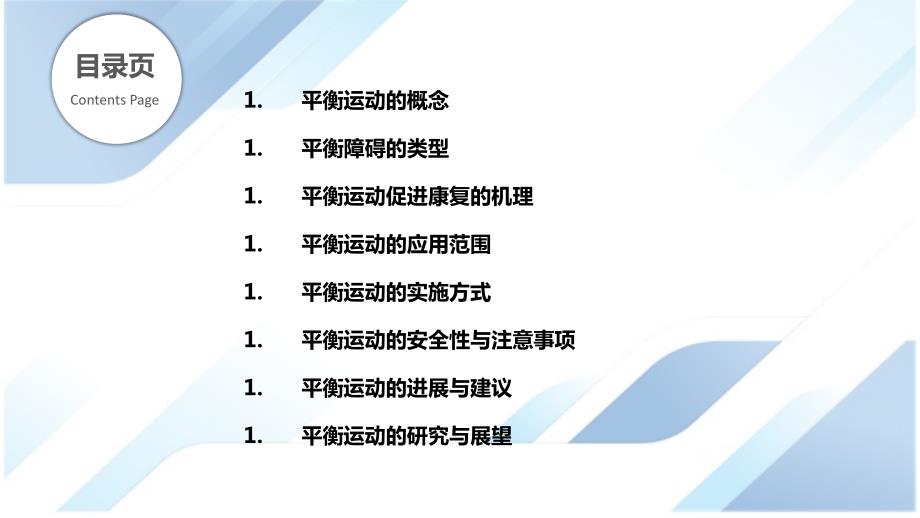 目录页
Contents Page

1. 平衡运动的概念

1. 平衡障碍的类型

1. 平衡运动促进康复的机理

1. 平衡运动的应用范围

1. 平衡运动的实施方式

1. 平衡运动的安全性与注意事项

1. 平衡运动的进展与建议

1. 平衡运动的研究与展望